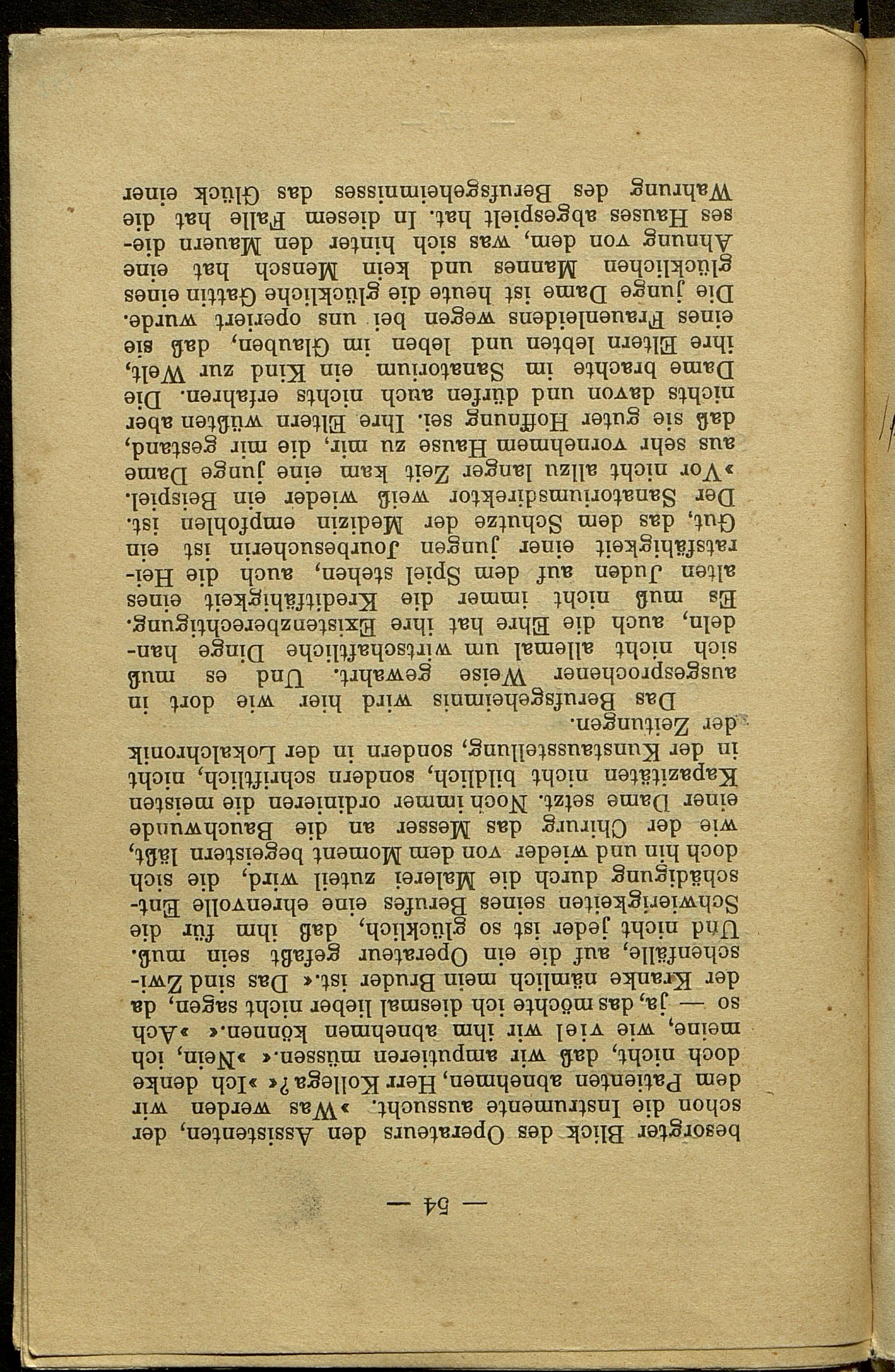 — 54 —

besorgter Blick des Operateurs den Assistenten, der schon die Instrumente aussucht. »Was werden wir dem Patienten abnehmen, Herr Kollega?« »Ich denke doch nicht, daß wir amputieren müssen.« »Nein, ich meine, wie viel wir ihm abnehmen können.« »Ach so — ja, das möchte ich diesmal lieber nicht sagen, da der Kranke nämlich mein Bruder ist.« Das sind Zwischenfälle, auf die ein Operateur gefaßt sein muß. Und nicht jeder ist so glücklich, daß ihm für die Schwierigkeiten seines Berufes eine ehrenvolle Entschädigung durch die Malerei zuteil wird, die sich doch hin und wieder von dem Moment begeistern läßt, wie der Chirurg das Messer an die Bauchwunde einer Dame setzt. Noch immer ordinieren die meisten Kapazitäten nicht bildlich, sondern schriftlich, nicht in der Kunstausstellung, sondern in der Lokalchronik der Zeitungen.

Das Berufsgeheimnis wird hier wie dort in ausgesprochener Weise gewahrt. Und es muß sich nicht allemal um wirtschaftliche Dinge handeln, auch die Ehre hat ihre Existenzberechtigung. Es muß nicht immer die Kreditfähigkeit eines alten Juden auf dem Spiel stehen, auch die Heiratsfähigkeit einer jungen Jourbesucherin ist ein Gut, das dem Schutze der Medizin empfohlen ist. Der Sanatoriumsdirektor weiß wieder ein Beispiel. »Vor nicht allzu langer Zeit kam eine junge Dame aus sehr vornehmem Hause zu mir, die mir gestand, daß sie guter Hoffnung sei. Ihre Eltern wüßten aber nichts davon und dürfen auch nichts erfahren. Die Dame brachte im Sanatorium ein Kind zur Welt, ihre Eltern lebten und leben im Glauben, daß sie eines Frauenleidens wegen bei uns operiert wurde. Die junge Dame ist heute die glückliche Gattin eines glücklichen Mannes und kein Mensch hat eine Ahnung von dem, was sich hinter den Mauern dieses Hauses abgespielt hat. In diesem Falle hat die Wahrung des Berufsgeheimnisses das Glück einer